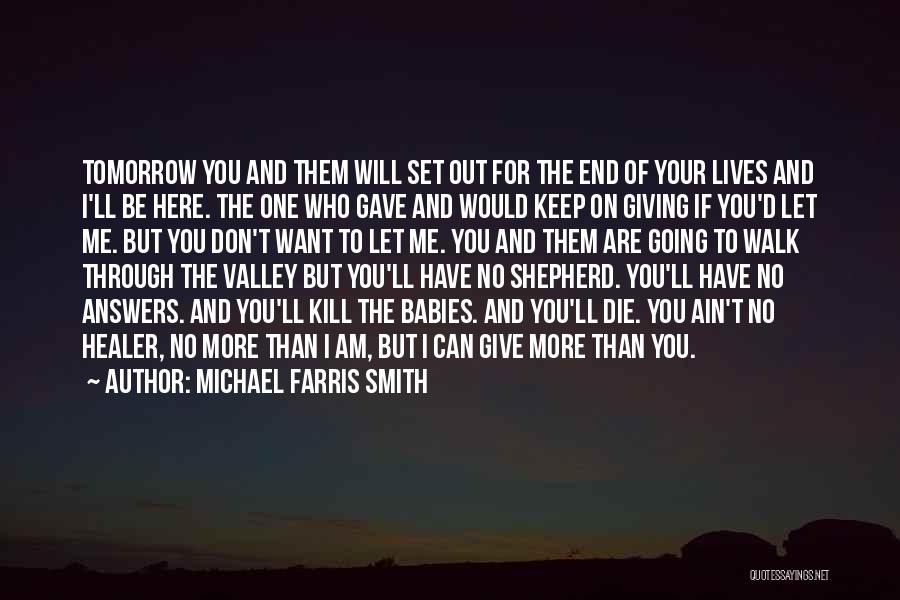 TOMORROW YOU AND THEM WILL SET OUT FOR THE END OF YOUR LIVES AND I'LL BE HERE. THE ONE WHO GAVE AND WOULD KEEP ON GIVING IF YOU'D LET ME. BUT YOU DON'T WANT TO LET ME. YOU AND THEM ARE GOING TO WALK THROUGH THE VALLEY BUT YOU'LL HAVE NO SHEPHERD. YOU'LL HAVE NO ANSWERS. AND YOU'LL KILL THE BABIES. AND YOU'LL DIE. YOU AIN'T NO HEALER, NO MORE THAN I AM, BUT I CAN GIVE MORE THAN YOU.

~ AUTHOR: MICHAEL FARRIS SMITH

QUOTESSAYINGS.NET